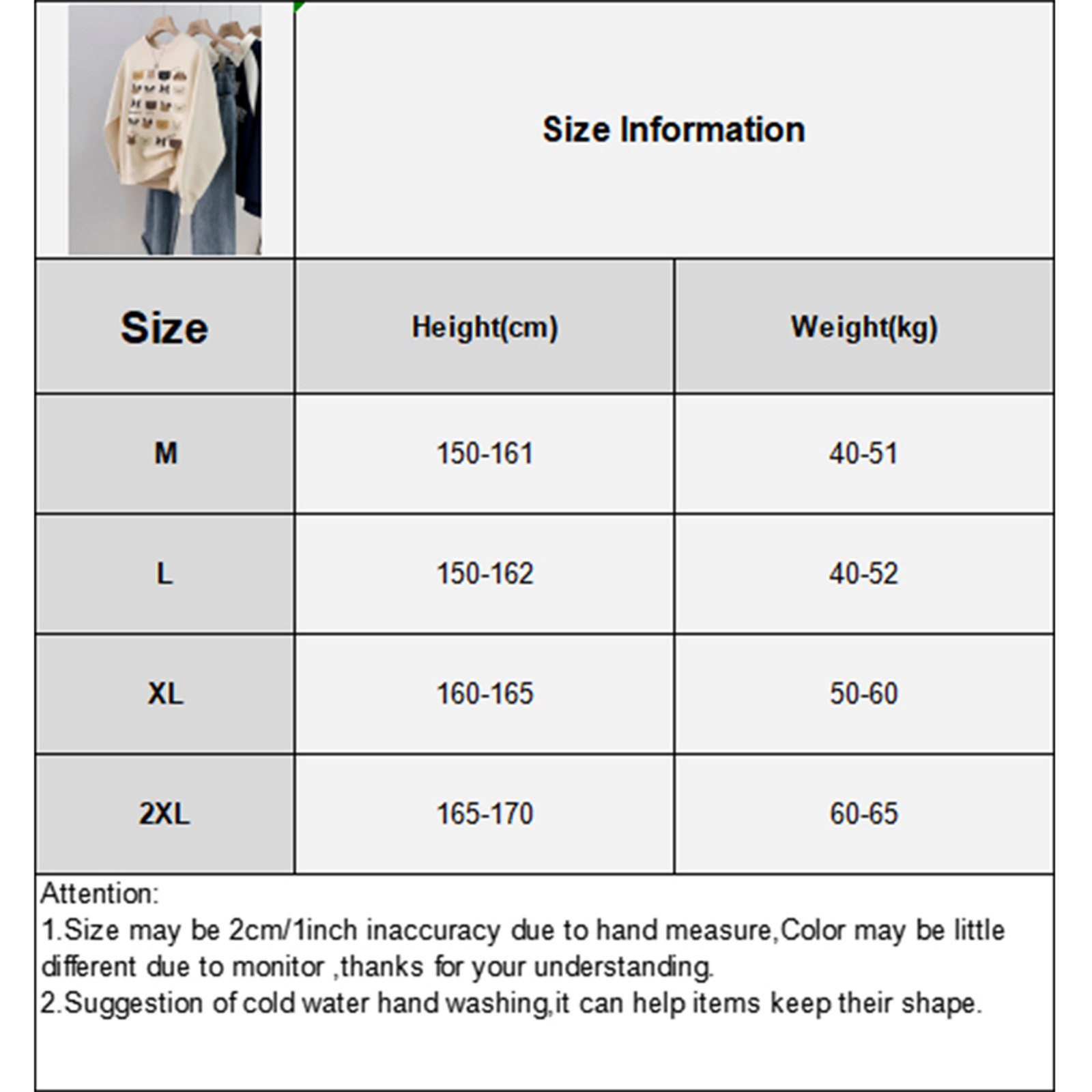 Size Information

| Size | Height(cm) | Weight(kg) |
|---|---|---|
| M | 150-161 | 40-51 |
| L | 150-162 | 40-52 |
| XL | 160-165 | 50-60 |
| 2XL | 165-170 | 60-65 |

Attention:
1.Size may be 2cm/1inch inaccuracy due to hand measure,Color may be little different due to monitor ,thanks for your understanding.
2.Suggestion of cold water hand washing,it can help items keep their shape.